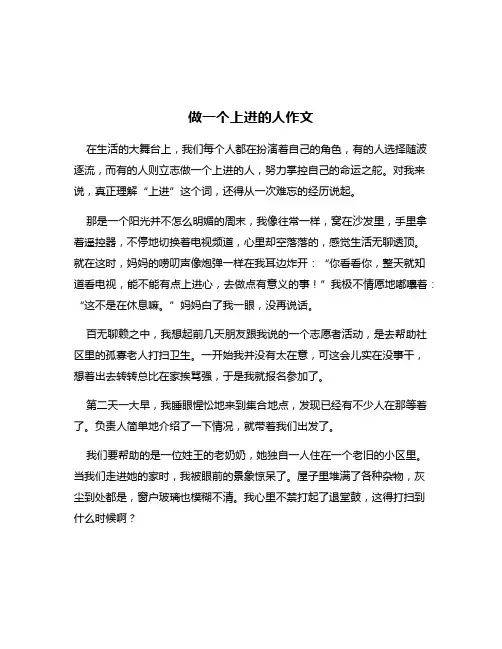 做一个上进的人作文

在生活的大舞台上，我们每个人都在扮演着自己的角色，有的人选择随波逐流，而有的人则立志做一个上进的人，努力掌控自己的命运之舵。对我来说，真正理解“上进”这个词，还得从一次难忘的经历说起。

那是一个阳光并不怎么明媚的周末，我像往常一样，窝在沙发里，手里拿着遥控器，不停地切换着电视频道，心里却空落落的，感觉生活无聊透顶。就在这时，妈妈的唠叨声像炮弹一样在我耳边炸开：“你看看你，整天就知道看电视，能不能有点上进心，去做点有意义的事！”我极不情愿地嘟囔着：“这不是在休息嘛。”妈妈白了我一眼，没再说话。

百无聊赖之中，我想起前几天朋友跟我说的一个志愿者活动，是去帮助社区里的孤寡老人打扫卫生。一开始我并没有太在意，可这会儿实在没事干，想着出去转转总比在家挨骂强，于是我就报名参加了。

第二天一大早，我睡眼惺忪地来到集合地点，发现已经有不少人在那等着了。负责人简单地介绍了一下情况，就带着我们出发了。

我们要帮助的是一位姓王的老奶奶，她独自一人住在一个老旧的小区里。当我们走进她的家时，我被眼前的景象惊呆了。屋子里堆满了各种杂物，灰尘到处都是，窗户玻璃也模糊不清。我心里不禁打起了退堂鼓，这得打扫到什么时候啊？